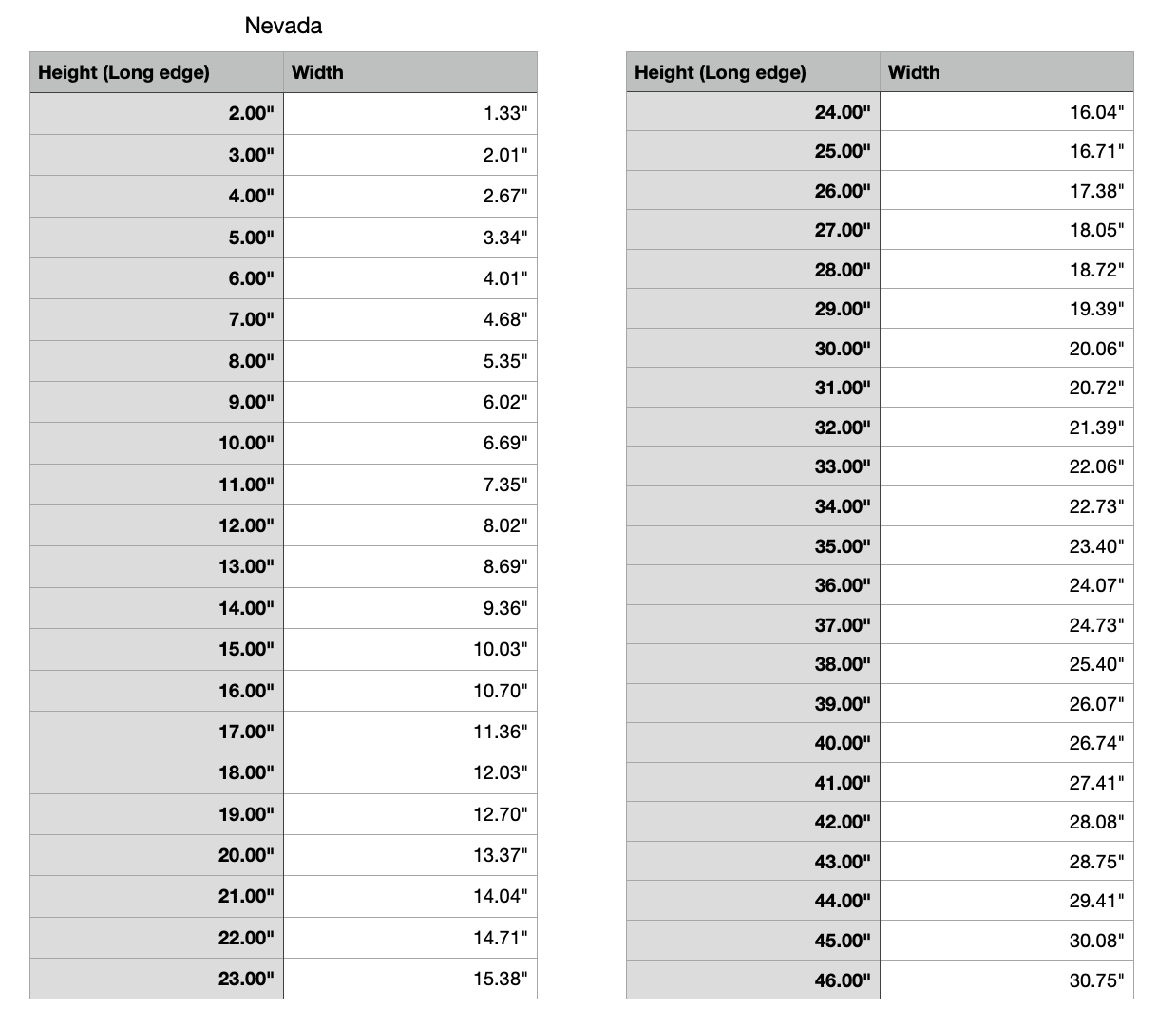 Nevada

| Height (Long edge) | Width |
|---|---|
| 2.00" | 1.33" |
| 3.00" | 2.01" |
| 4.00" | 2.67" |
| 5.00" | 3.34" |
| 6.00" | 4.01" |
| 7.00" | 4.68" |
| 8.00" | 5.35" |
| 9.00" | 6.02" |
| 10.00" | 6.69" |
| 11.00" | 7.35" |
| 12.00" | 8.02" |
| 13.00" | 8.69" |
| 14.00" | 9.36" |
| 15.00" | 10.03" |
| 16.00" | 10.70" |
| 17.00" | 11.36" |
| 18.00" | 12.03" |
| 19.00" | 12.70" |
| 20.00" | 13.37" |
| 21.00" | 14.04" |
| 22.00" | 14.71" |
| 23.00" | 15.38" |

| Height (Long edge) | Width |
|---|---|
| 24.00" | 16.04" |
| 25.00" | 16.71" |
| 26.00" | 17.38" |
| 27.00" | 18.05" |
| 28.00" | 18.72" |
| 29.00" | 19.39" |
| 30.00" | 20.06" |
| 31.00" | 20.72" |
| 32.00" | 21.39" |
| 33.00" | 22.06" |
| 34.00" | 22.73" |
| 35.00" | 23.40" |
| 36.00" | 24.07" |
| 37.00" | 24.73" |
| 38.00" | 25.40" |
| 39.00" | 26.07" |
| 40.00" | 26.74" |
| 41.00" | 27.41" |
| 42.00" | 28.08" |
| 43.00" | 28.75" |
| 44.00" | 29.41" |
| 45.00" | 30.08" |
| 46.00" | 30.75" |